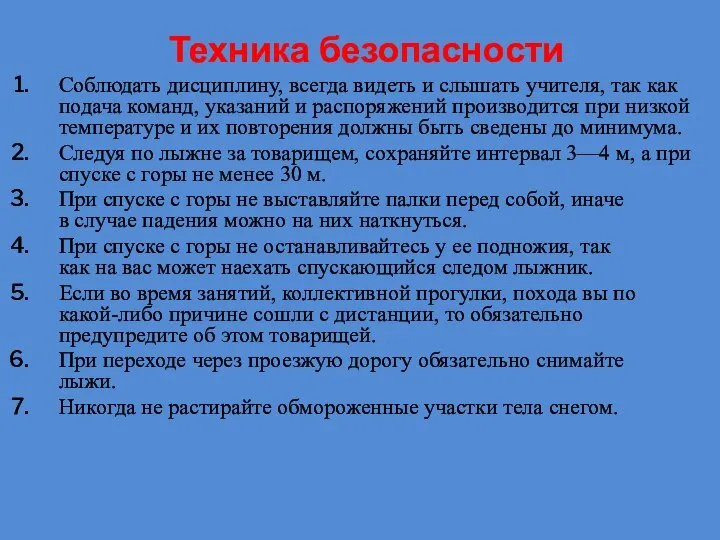 Техника безопасности

1. Соблюдать дисциплину, всегда видеть и слышать учителя, так как подача команд, указаний и распоряжений производится при низкой температуре и их повторения должны быть сведены до минимума.
2. Следуя по лыжне за товарищем, сохраняйте интервал 3—4 м, а при спуске с горы не менее 30 м.
3. При спуске с горы не выставляйте палки перед собой, иначе в случае падения можно на них наткнуться.
4. При спуске с горы не останавливайтесь у ее подножия, так как на вас может наехать спускающийся следом лыжник.
5. Если во время занятий, коллективной прогулки, похода вы по какой-либо причине сошли с дистанции, то обязательно предупредите об этом товарищей.
6. При переходе через проезжую дорогу обязательно снимайте лыжи.
7. Никогда не растирайте обмороженные участки тела снегом.